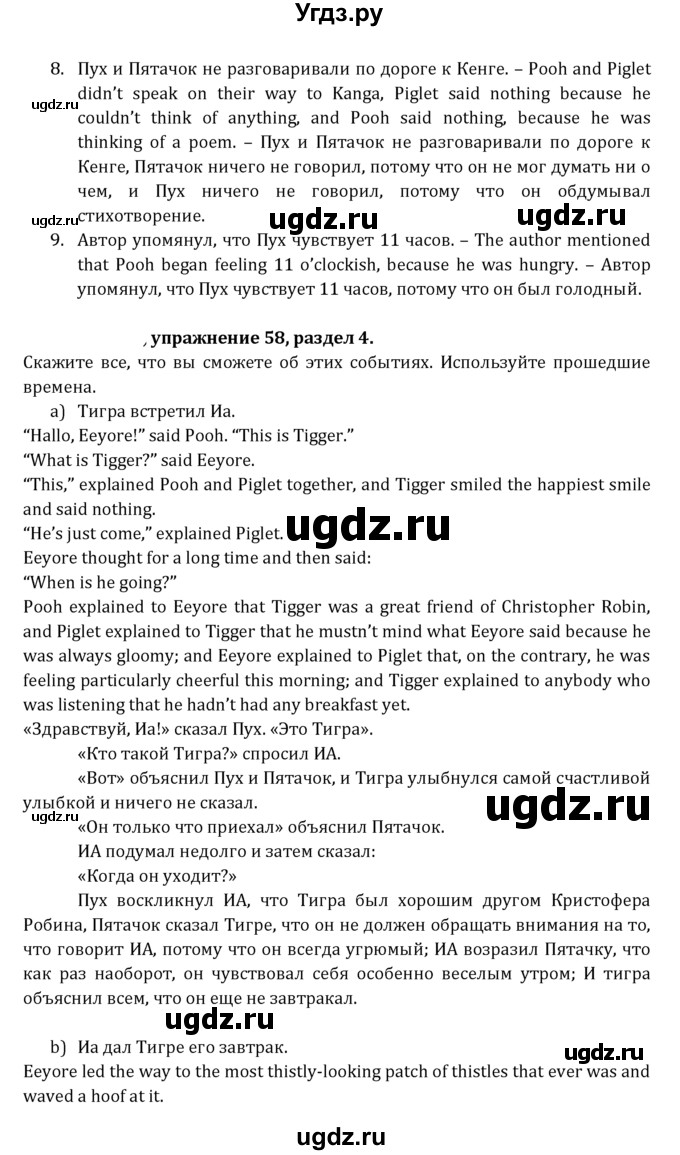 Угдз.ру

8. Пух и Пятачок не разговаривали по дороге к Кенге. – Pooh and Piglet didn't speak on their way to Kanga, Piglet said nothing because he couldn't think of anything, and Pooh said nothing, because he was thinking of a poem. – Пух и Пятачок не разговаривали по дороге к Кенге, Пятачок ничего не говорил, потому что он не мог думать ни о чем, и Пух ничего не говорил, потому что он обдумывал стихотворение.

ugdz.ru ugdz.ru ugdz.ru ugdz.ru

9. Автор упомянул, что Пух чувствует 11 часов. – The author mentioned that Pooh began feeling 11 o'clockish, because he was hungry. – Автор упомянул, что Пух чувствует 11 часов, потому что он был голодный.

, упражнение 58, раздел 4.
Скажите все, что вы сможете об этих событиях. Используйте прошедшие времена.

a) Тигра встретил Иа.
"Hallo, Eeyore!" said Pooh. "This is Tigger."
"What is Tigger?" said Eeyore.
"This," explained Pooh and Piglet together, and Tigger smiled the happiest smile and said nothing.
"He's just come," explained Piglet.

ugdz.ru

Eeyore thought for a long time and then said:
"When is he going?"
Pooh explained to Eeyore that Tigger was a great friend of Christopher Robin, and Piglet explained to Tigger that he mustn't mind what Eeyore said because he was always gloomy; and Eeyore explained to Piglet that, on the contrary, he was feeling particularly cheerful this morning; and Tigger explained to anybody who was listening that he hadn't had any breakfast yet.
«Здравствуй, Иа!» сказал Пух. «Это Тигра».
«Кто такой Тигра?» спросил ИА.
«Вот» объяснил Пух и Пятачок, и Тигра улыбнулся самой счастливой улыбкой и ничего не сказал.

ugdz.ru ugdz.ru

«Он только что приехал» объяснил Пятачок.
ИА подумал недолго и затем сказал:
«Когда он уходит?»
Пух воскликнул ИА, что Тигра был хорошим другом Кристофера Робина, Пятачок сказал Тигре, что он не должен обращать внимания на то, что говорит ИА, потому что он всегда угрюмый; ИА возразил Пятачку, что как раз наоборот, он чувствовал себя особенно веселым утром; И тигра объяснил всем, что он еще не завтракал.

ugdz.ru

b) Иа дал Тигре его завтрак.

ugdz.ru

Eeyore led the way to the most thistly-looking patch of thistles that ever was and waved a hoof at it.

ugdz.ru